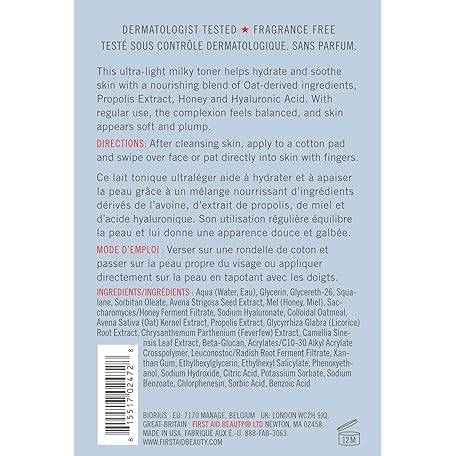 DERMATOLOGIST TESTED ★ FRAGRANCE FREE
TESTÉ SOUS CONTRÔLE DERMATOLOGIQUE. SANS PARFUM.

This ultra-light milky toner helps hydrate and soothe skin with a nourishing blend of Oat-derived ingredients, Propolis Extract, Honey and Hyaluronic Acid. With regular use, the complexion feels balanced, and skin appears soft and plump.

DIRECTIONS: After cleansing skin, apply to a cotton pad and swipe over face or pat directly into skin with fingers.

Ce lait tonique ultraléger aide à hydrater et à apaiser la peau grâce à un mélange nourrissant d'ingrédients dérivés de l'avoine, d'extrait de propolis, de miel et d'acide hyaluronique. Son utilisation régulière équilibre la peau et lui donne une apparence douce et galbée.

MODE D'EMPLOI : Verser sur une rondelle de coton et passer sur la peau propre du visage ou appliquer directement sur la peau en tapotant avec les doigts.

INGREDIENTS/INGRÉDIENTS : Aqua (Water, Eau), Glycerin, Glycereth-26, Squalane, Sorbitan Oleate, Avena Strigosa Seed Extract, Mel (Honey, Miel), Saccharomyces/Honey Ferment Filtrate, Sodium Hyaluronate, Colloidal Oatmeal, Avena Sativa (Oat) Kernel Extract, Propolis Extract, Glycyrrhiza Glabra (Licorice) Root Extract, Chrysanthemum Parthenium (Feverfew) Extract, Camellia Sinensis Leaf Extract, Beta-Glucan, Acrylates/C10-30 Alkyl Acrylate Crosspolymer, Leuconostoc/Radish Root Ferment Filtrate, Xanthan Gum, Ethylhexylglycerin, Ethylhexyl Salicylate, Phenoxyethanol, Sodium Hydroxide, Citric Acid, Potassium Sorbate, Sodium Benzoate, Chlorphenesin, Sorbic Acid, Benzoic Acid

8 15517 02472 8

BIORIUS EU: 7170 MANAGE, BELGIUM UK: LONDON WC2H 9JQ, GREAT-BRITAIN FIRST AID BEAUTY® LTD NEWTON, MA 02458. MADE IN USA. FABRIQUÉ AUX É.-U. 888-FAB-3063. WWW.FIRSTAIDBEAUTY.COM

12M